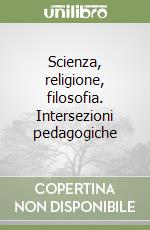 unilibro

Scienza, religione, filosofia. Intersezioni pedagogiche

COPERTINA NON DISPONIBILE